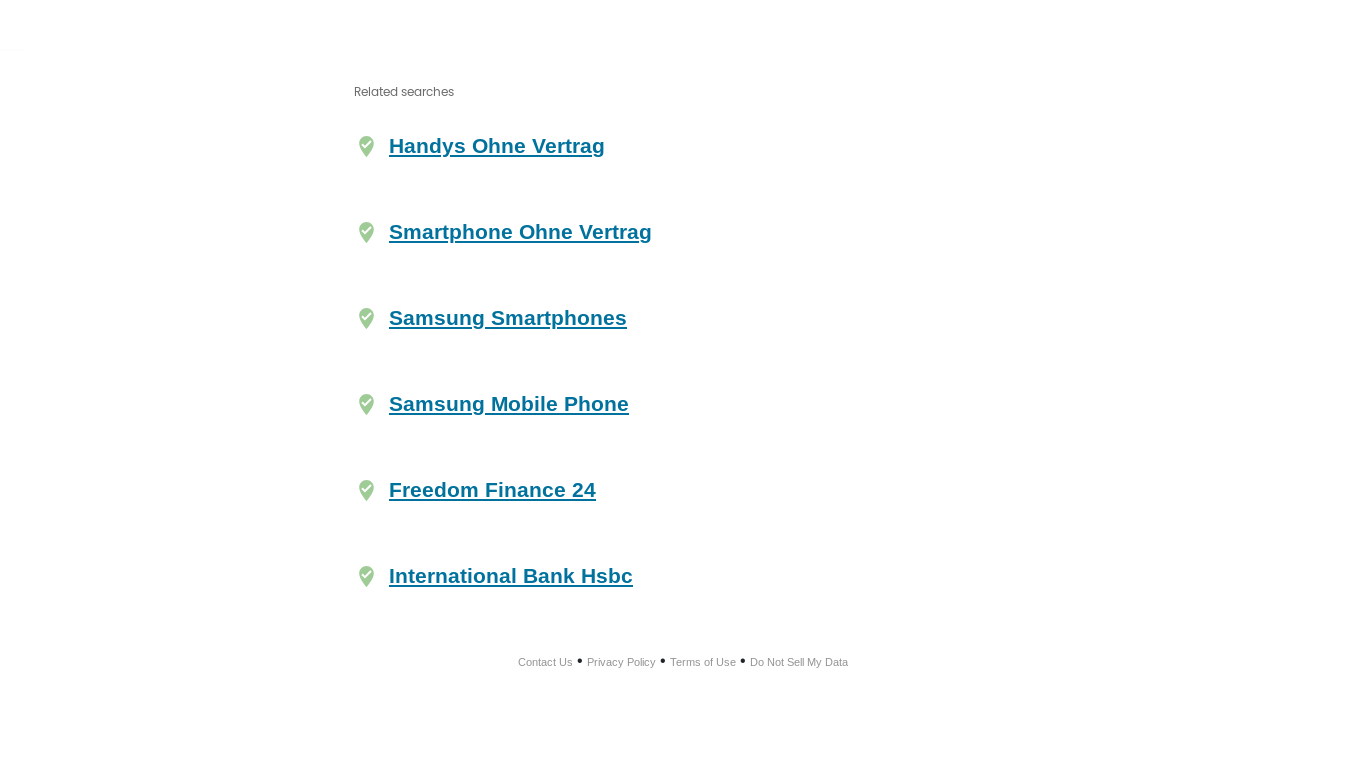 Related searches

Handys Ohne Vertrag

Smartphone Ohne Vertrag

Samsung Smartphones

Samsung Mobile Phone

Freedom Finance 24

International Bank Hsbc

Contact Us • Privacy Policy • Terms of Use • Do Not Sell My Data